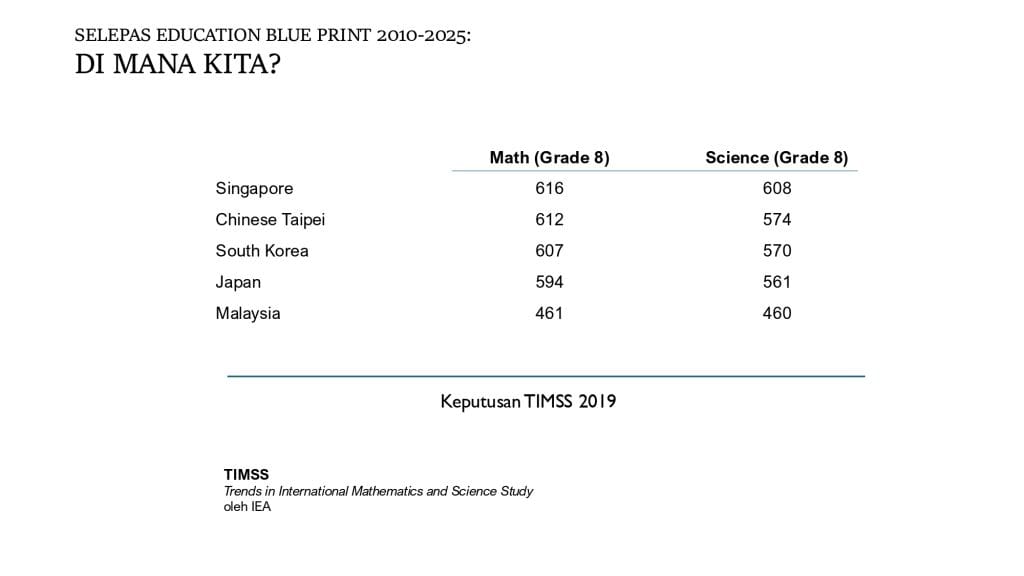 SELEPAS EDUCATION BLUE PRINT 2010-2025:
DI MANA KITA?

|  | Math (Grade 8) | Science (Grade 8) |
|---|---|---|
| Singapore | 616 | 608 |
| Chinese Taipei | 612 | 574 |
| South Korea | 607 | 570 |
| Japan | 594 | 561 |
| Malaysia | 461 | 460 |

Keputusan TIMSS 2019

TIMSS
Trends in International Mathematics and Science Study
oleh IEA